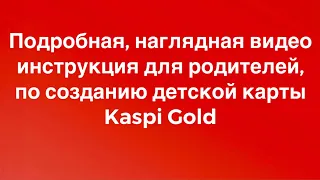 Подробная, наглядная видео инструкция для родителей, по созданию детской карты Kaspi Gold